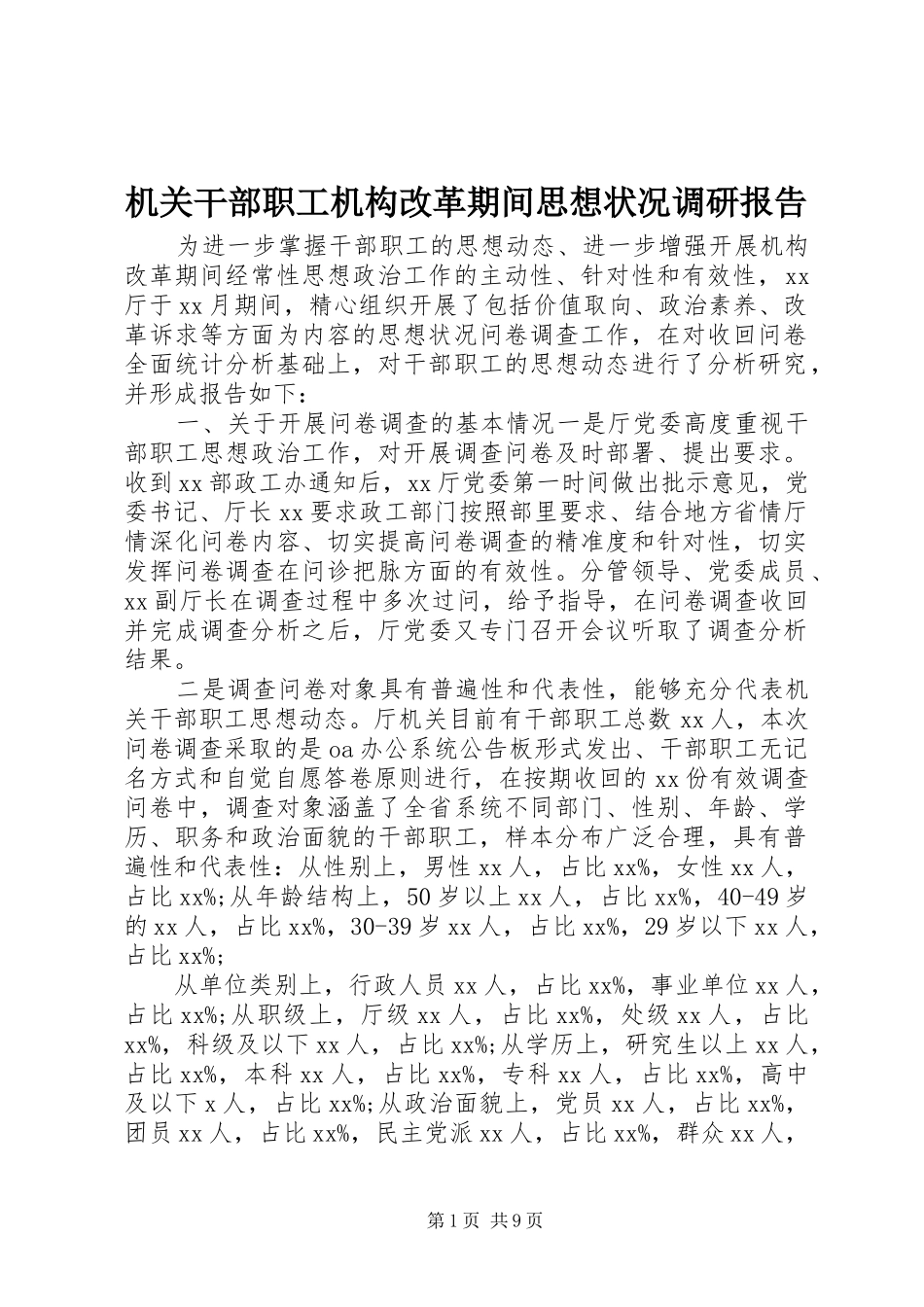 机关干部职工机构改革期间思想状况调研报告

为进一步掌握干部职工的思想动态、进一步增强开展机构改革期间经常性思想政治工作的主动性、针对性和有效性，xx厅于xx月期间，精心组织开展了包括价值取向、政治素养、改革诉求等方面为内容的思想状况问卷调查工作，在对收回问卷全面统计分析基础上，对干部职工的思想动态进行了分析研究，并形成报告如下：

一、关于开展问卷调查的基本情况一是厅党委高度重视干部职工思想政治工作，对开展调查问卷及时部署、提出要求。收到xx部政工办通知后，xx厅党委第一时间做出批示意见，党委书记、厅长xx要求政工部门按照部里要求、结合地方省情厅情深化问卷内容、切实提高问卷调查的精准度和针对性，切实发挥问卷调查在问诊把脉方面的有效性。分管领导、党委成员、xx副厅长在调查过程中多次过问，给予指导，在问卷调查收回并完成调查分析之后，厅党委又专门召开会议听取了调查分析结果。

二是调查问卷对象具有普遍性和代表性，能够充分代表机关干部职工思想动态。厅机关目前有干部职工总数xx人，本次问卷调查采取的是oa办公系统公告板形式发出、干部职工无记名方式和自觉自愿答卷原则进行，在按期收回的xx份有效调查问卷中，调查对象涵盖了全省系统不同部门、性别、年龄、学历、职务和政治面貌的干部职工，样本分布广泛合理，具有普遍性和代表性：从性别上，男性xx人，占比xx%，女性xx人，占比xx%;从年龄结构上，50岁以上xx人，占比xx%，40-49岁的xx人，占比xx%，30-39岁xx人，占比xx%，29岁以下xx人，占比xx%;

从单位类别上，行政人员xx人，占比xx%，事业单位xx人，占比xx%;从职级上，厅级xx人，占比xx%，处级xx人，占比xx%，科级及以下xx人，占比xx%;从学历上，研究生以上xx人，占比xx%，本科xx人，占比xx%，专科xx人，占比xx%，高中及以下x人，占比xx%;从政治面貌上，党员xx人，占比xx%，团员xx人，占比xx%，民主党派xx人，占比xx%，群众xx人，

第1页 共9页